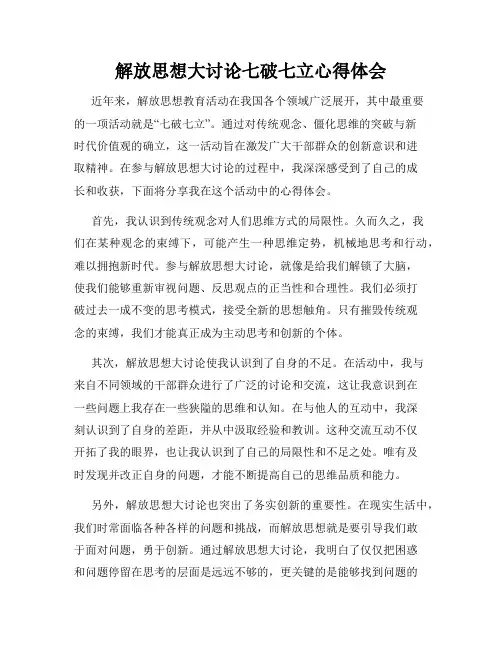 解放思想大讨论七破七立心得体会

近年来，解放思想教育活动在我国各个领域广泛展开，其中最重要的一项活动就是“七破七立”。通过对传统观念、僵化思维的突破与新时代价值观的确立，这一活动旨在激发广大干部群众的创新意识和进取精神。在参与解放思想大讨论的过程中，我深深感受到了自己的成长和收获，下面将分享我在这个活动中的心得体会。

首先，我认识到传统观念对人们思维方式的局限性。久而久之，我们在某种观念的束缚下，可能产生一种思维定势，机械地思考和行动，难以拥抱新时代。参与解放思想大讨论，就像是给我们解锁了大脑，使我们能够重新审视问题、反思观点的正当性和合理性。我们必须打破过去一成不变的思考模式，接受全新的思想触角。只有摧毁传统观念的束缚，我们才能真正成为主动思考和创新的个体。

其次，解放思想大讨论使我认识到了自身的不足。在活动中，我与来自不同领域的干部群众进行了广泛的讨论和交流，这让我意识到在一些问题上我存在一些狭隘的思维和认知。在与他人的互动中，我深刻认识到了自身的差距，并从中汲取经验和教训。这种交流互动不仅开拓了我的眼界，也让我认识到了自己的局限性和不足之处。唯有及时发现并改正自身的问题，才能不断提高自己的思维品质和能力。

另外，解放思想大讨论也突出了务实创新的重要性。在现实生活中，我们时常面临各种各样的问题和挑战，而解放思想就是要引导我们敢于面对问题，勇于创新。通过解放思想大讨论，我明白了仅仅把困惑和问题停留在思考的层面是远远不够的，更关键的是能够找到问题的